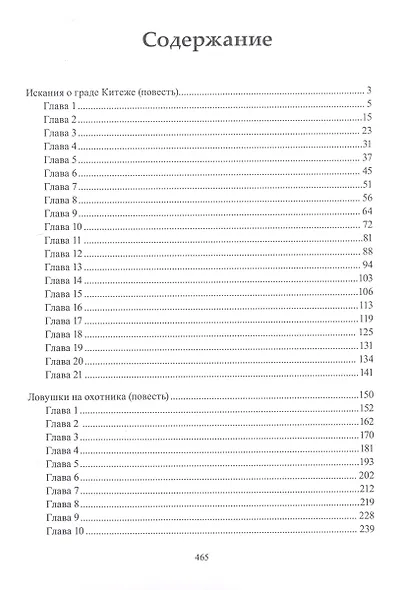 Содержание

Искания о граде Китеже (повесть)..........3
Глава 1..........5
Глава 2..........15
Глава 3..........23
Глава 4..........31
Глава 5..........37
Глава 6..........45
Глава 7..........51
Глава 8..........56
Глава 9..........64
Глава 10..........72
Глава 11..........81
Глава 12..........88
Глава 13..........94
Глава 14..........103
Глава 15..........106
Глава 16..........113
Глава 17..........119
Глава 18..........125
Глава 19..........131
Глава 20..........134
Глава 21..........141

Ловушки на охотника (повесть)..........150
Глава 1..........152
Глава 2..........162
Глава 3..........170
Глава 4..........181
Глава 5..........193
Глава 6..........202
Глава 7..........212
Глава 8..........219
Глава 9..........228
Глава 10..........239

465